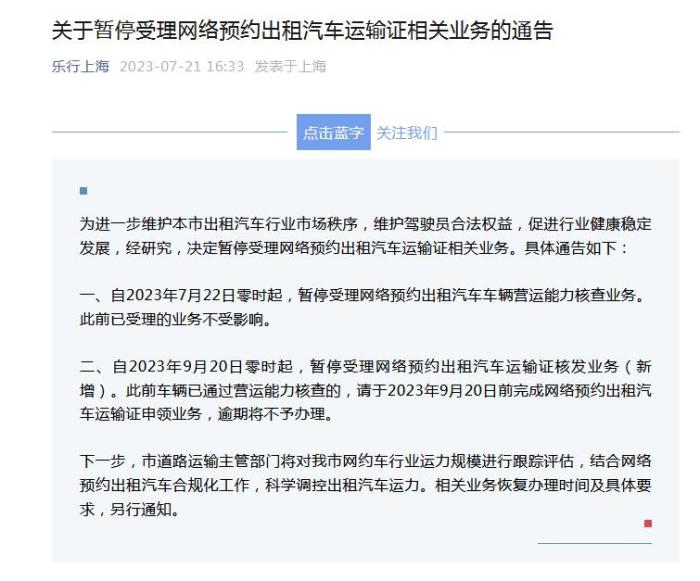 关于暂停受理网络预约出租汽车运输证相关业务的通告

乐行上海 2023-07-21 16:33 发表于上海

点击蓝字 关注我们

为进一步维护本市出租汽车行业市场秩序，维护驾驶员合法权益，促进行业健康稳定发展，经研究，决定暂停受理网络预约出租汽车运输证相关业务。具体通告如下：

一、自2023年7月22日零时起，暂停受理网络预约出租汽车车辆营运能力核查业务。此前已受理的业务不受影响。

二、自2023年9月20日零时起，暂停受理网络预约出租汽车运输证核发业务（新增）。此前车辆已通过营运能力核查的，请于2023年9月20日前完成网络预约出租汽车运输证申领业务，逾期将不予办理。

下一步，市道路运输主管部门将对我市网约车行业运力规模进行跟踪评估，结合网络预约出租汽车合规化工作，科学调控出租汽车运力。相关业务恢复办理时间及具体要求，另行通知。